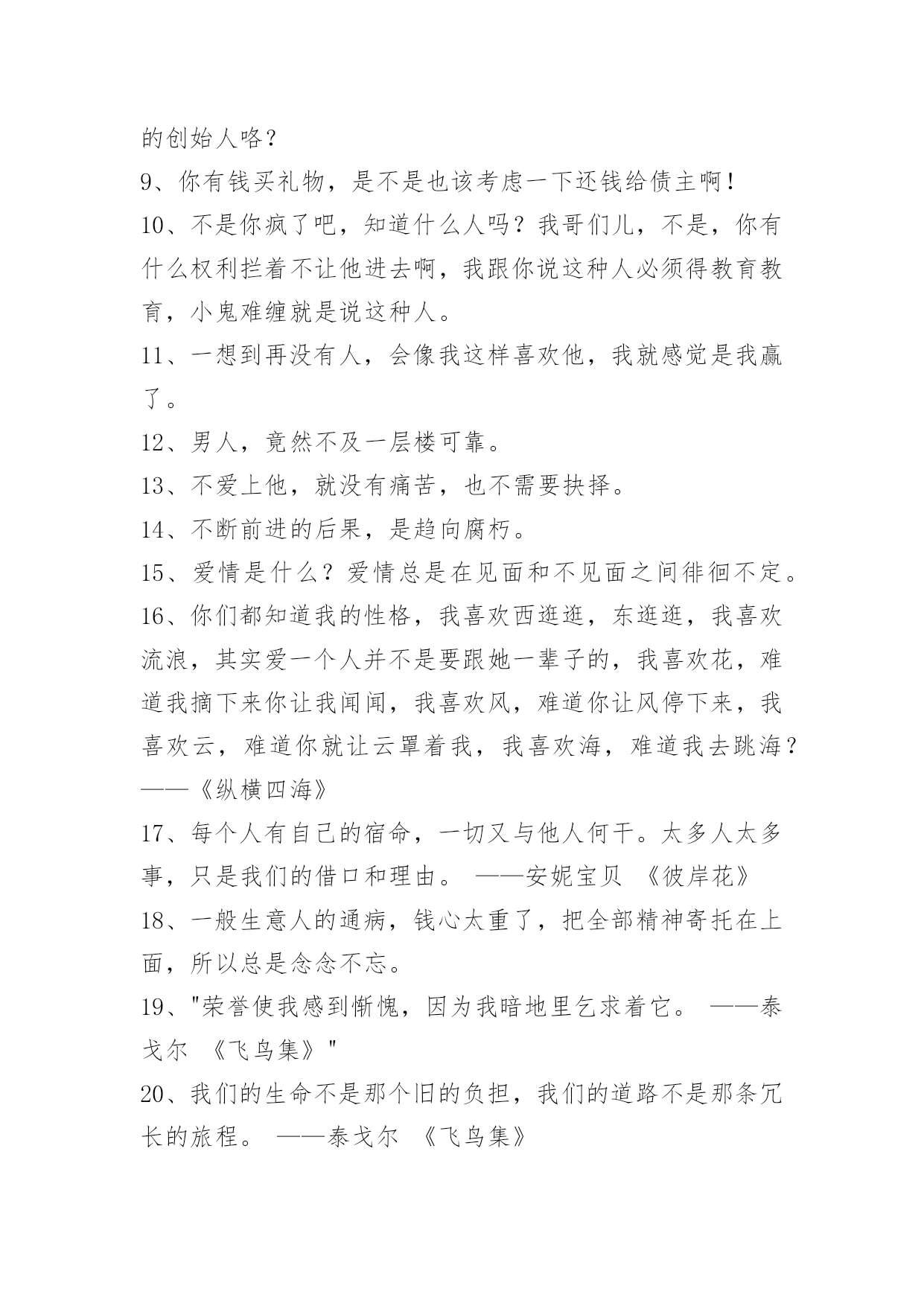 的创始人咯？
9、你有钱买礼物，是不是也该考虑一下还钱给债主啊！
10、不是你疯了吧，知道什么人吗？我哥们儿，不是，你有什么权利拦着不让他进去啊，我跟你说这种人必须得教育教育，小鬼难缠就是说这种人。
11、一想到再没有人，会像我这样喜欢他，我就感觉是我赢了。
12、男人，竟然不及一层楼可靠。
13、不爱上他，就没有痛苦，也不需要抉择。
14、不断前进的后果，是趋向腐朽。
15、爱情是什么？爱情总是在见面和不见面之间徘徊不定。
16、你们都知道我的性格，我喜欢西逛逛，东逛逛，我喜欢流浪，其实爱一个人并不是要跟她一辈子的，我喜欢花，难道我摘下来你让我闻闻，我喜欢风，难道你让风停下来，我喜欢云，难道你就让云罩着我，我喜欢海，难道我去跳海？——《纵横四海》
17、每个人有自己的宿命，一切又与他人何干。太多人太多事，只是我们的借口和理由。 ——安妮宝贝 《彼岸花》
18、一般生意人的通病，钱心太重了，把全部精神寄托在上面，所以总是念念不忘。
19、"荣誉使我感到惭愧，因为我暗地里乞求着它。 ——泰戈尔 《飞鸟集》"
20、我们的生命不是那个旧的负担，我们的道路不是那条冗长的旅程。 ——泰戈尔 《飞鸟集》